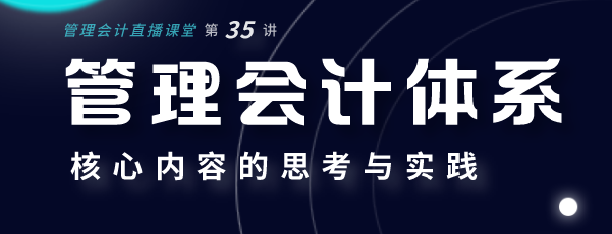 管理会计直播课堂 第 35 讲

管理会计体系

核心内容的思考与实践